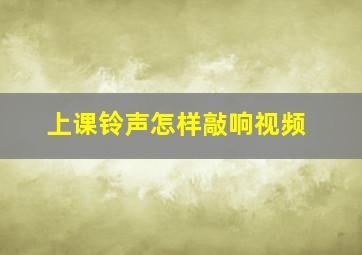 上课铃声怎样敲响视频